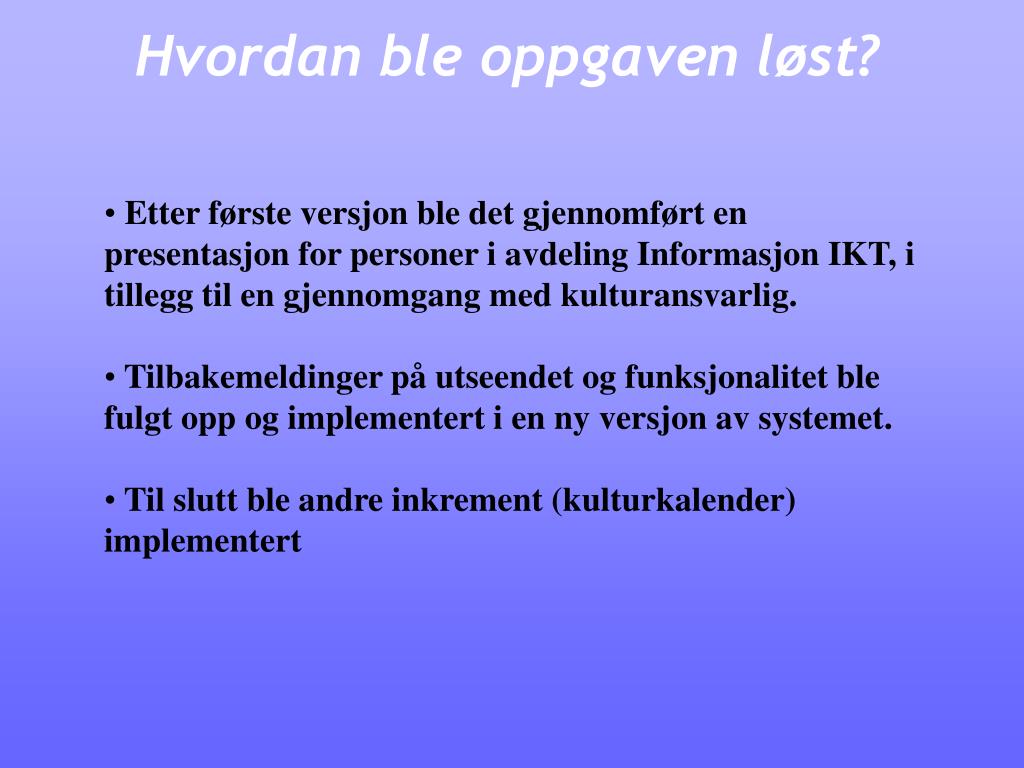 Hvordan ble oppgaven løst?

• Etter første versjon ble det gjennomført en presentasjon for personer i avdeling Informasjon IKT, i tillegg til en gjennomgang med kulturansvarlig.

• Tilbakemeldinger på utseendet og funksjonalitet ble fulgt opp og implementert i en ny versjon av systemet.

• Til slutt ble andre inkrement (kulturkalender) implementert